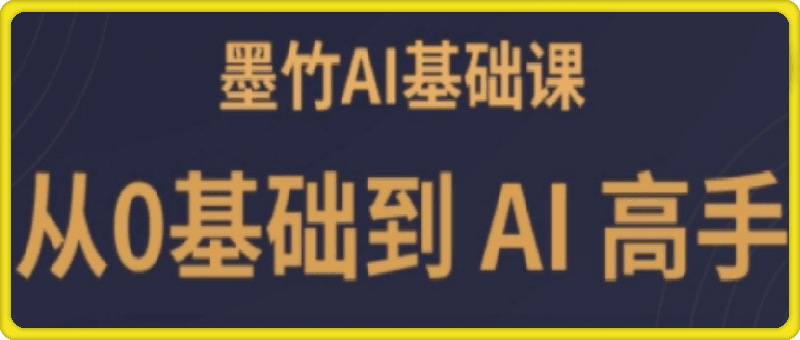 墨竹AI基础课

从0基础到 AI 高手